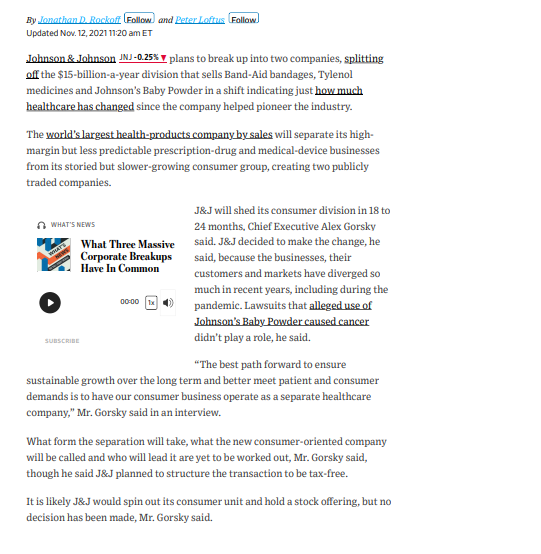 By Jonathan D. Rockoff Follow and Peter Loftus Follow
Updated Nov. 12, 2021 11:20 am ET

Johnson & Johnson JNJ -0.25% ▼ plans to break up into two companies, splitting off the $15-billion-a-year division that sells Band-Aid bandages, Tylenol medicines and Johnson's Baby Powder in a shift indicating just how much healthcare has changed since the company helped pioneer the industry.

The world's largest health-products company by sales will separate its high-margin but less predictable prescription-drug and medical-device businesses from its storied but slower-growing consumer group, creating two publicly traded companies.

WHAT'S NEWS

WHAT'S NEWS

What Three Massive Corporate Breakups Have In Common

00:00 1x

SUBSCRIBE

J&J will shed its consumer division in 18 to 24 months, Chief Executive Alex Gorsky said. J&J decided to make the change, he said, because the businesses, their customers and markets have diverged so much in recent years, including during the pandemic. Lawsuits that alleged use of Johnson's Baby Powder caused cancer didn't play a role, he said.

"The best path forward to ensure sustainable growth over the long term and better meet patient and consumer demands is to have our consumer business operate as a separate healthcare company," Mr. Gorsky said in an interview.

What form the separation will take, what the new consumer-oriented company will be called and who will lead it are yet to be worked out, Mr. Gorsky said, though he said J&J planned to structure the transaction to be tax-free.

It is likely J&J would spin out its consumer unit and hold a stock offering, but no decision has been made, Mr. Gorsky said.